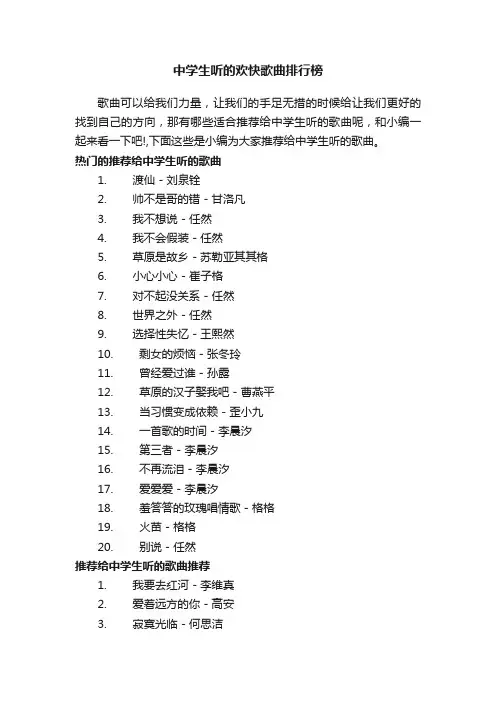 中学生听的欢快歌曲排行榜

歌曲可以给我们力量，让我们的手足无措的时候给让我们更好的找到自己的方向，那有哪些适合推荐给中学生听的歌曲呢，和小编一起来看一下吧!,下面这些是小编为大家推荐给中学生听的歌曲。

热门的推荐给中学生听的歌曲

1. 渡仙 - 刘泉铨
2. 帅不是哥的错 - 甘洛凡
3. 我不想说 - 任然
4. 我不会假装 - 任然
5. 草原是故乡 - 苏勒亚其其格
6. 小心小心 - 崔子格
7. 对不起没关系 - 任然
8. 世界之外 - 任然
9. 选择性失忆 - 王熙然
10. 剩女的烦恼 - 张冬玲
11. 曾经爱过谁 - 孙露
12. 草原的汉子娶我吧 - 曹燕平
13. 当习惯变成依赖 - 歪小九
14. 一首歌的时间 - 李晨汐
15. 第三者 - 李晨汐
16. 不再流泪 - 李晨汐
17. 爱爱爱 - 李晨汐
18. 羞答答的玫瑰唱情歌 - 格格
19. 火苗 - 格格
20. 别说 - 任然

推荐给中学生听的歌曲推荐

1. 我要去红河 - 李维真
2. 爱着远方的你 - 高安
3. 寂寞光临 - 何思洁